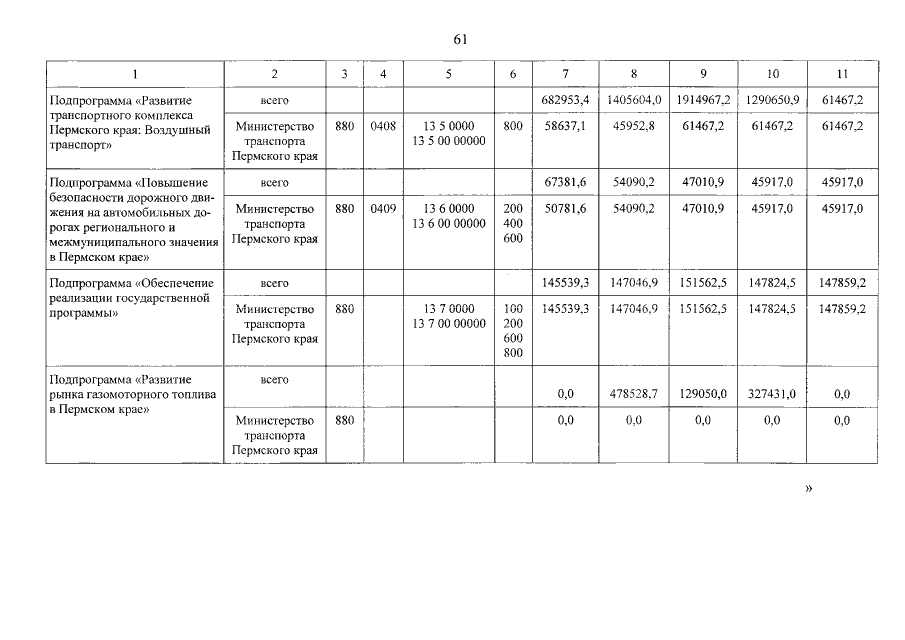 61

| 1 | 2 | 3 | 4 | 5 | 6 | 7 | 8 | 9 | 10 | 11 |
|---|---|---|---|---|---|---|---|---|---|---|
| Подпрограмма «Развитие транспортного комплекса Пермского края: Воздушный транспорт» | всего | | | | | 682953,4 | 1405604,0 | 1914967,2 | 1290650,9 | 61467,2 |
| | Министерство транспорта Пермского края | 880 | 0408 | 13 5 0000 13 5 00 00000 | 800 | 58637,1 | 45952,8 | 61467,2 | 61467,2 | 61467,2 |
| Подпрограмма «Повышение безопасности дорожного движения на автомобильных дорогах регионального и межмуниципального значения в Пермском крае» | всего | | | | | 67381,6 | 54090,2 | 47010,9 | 45917,0 | 45917,0 |
| | Министерство транспорта Пермского края | 880 | 0409 | 13 6 0000 13 6 00 00000 | 200 400 600 | 50781,6 | 54090,2 | 47010,9 | 45917,0 | 45917,0 |
| Подпрограмма «Обеспечение реализации государственной программы» | всего | | | | | 145539,3 | 147046,9 | 151562,5 | 147824,5 | 147859,2 |
| | Министерство транспорта Пермского края | 880 | | 13 7 0000 13 7 00 00000 | 100 200 600 800 | 145539,3 | 147046,9 | 151562,5 | 147824,5 | 147859,2 |
| Подпрограмма «Развитие рынка газомоторного топлива в Пермском крае» | всего | | | | | 0,0 | 478528,7 | 129050,0 | 327431,0 | 0,0 |
| | Министерство транспорта Пермского края | 880 | | | | 0,0 | 0,0 | 0,0 | 0,0 | 0,0 |

»